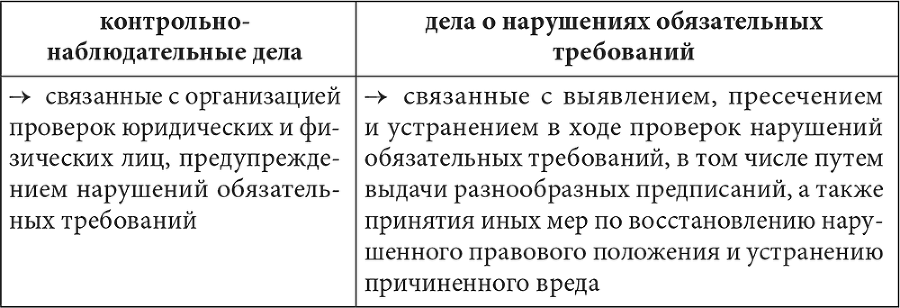 | контрольно-наблюдательные дела | дела о нарушениях обязательных требований |
|---|---|
| → связанные с организацией проверок юридических и физических лиц, предупреждением нарушений обязательных требований | → связанные с выявлением, пресечением и устранением в ходе проверок нарушений обязательных требований, в том числе путем выдачи разнообразных предписаний, а также принятия иных мер по восстановлению нарушенного правового положения и устранению причиненного вреда |